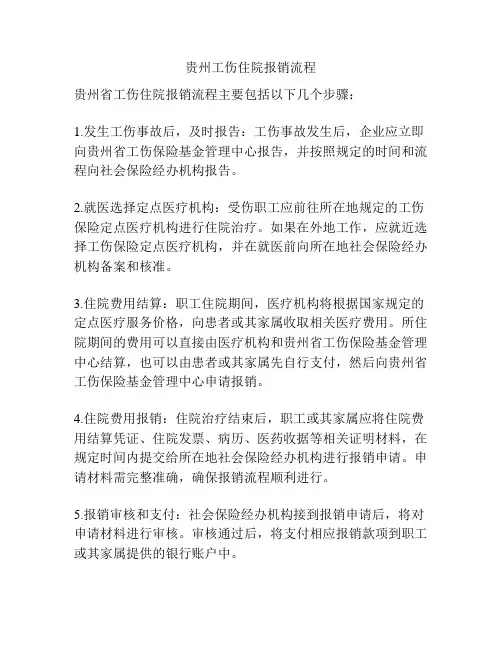 贵州工伤住院报销流程

贵州省工伤住院报销流程主要包括以下几个步骤：

1.发生工伤事故后，及时报告：工伤事故发生后，企业应立即向贵州省工伤保险基金管理中心报告，并按照规定的时间和流程向社会保险经办机构报告。

2.就医选择定点医疗机构：受伤职工应前往所在地规定的工伤保险定点医疗机构进行住院治疗。如果在外地工作，应就近选择工伤保险定点医疗机构，并在就医前向所在地社会保险经办机构备案和核准。

3.住院费用结算：职工住院期间，医疗机构将根据国家规定的定点医疗服务价格，向患者或其家属收取相关医疗费用。所住院期间的费用可以直接由医疗机构和贵州省工伤保险基金管理中心结算，也可以由患者或其家属先自行支付，然后向贵州省工伤保险基金管理中心申请报销。

4.住院费用报销：住院治疗结束后，职工或其家属应将住院费用结算凭证、住院发票、病历、医药收据等相关证明材料，在规定时间内提交给所在地社会保险经办机构进行报销申请。申请材料需完整准确，确保报销流程顺利进行。

5.报销审核和支付：社会保险经办机构接到报销申请后，将对申请材料进行审核。审核通过后，将支付相应报销款项到职工或其家属提供的银行账户中。